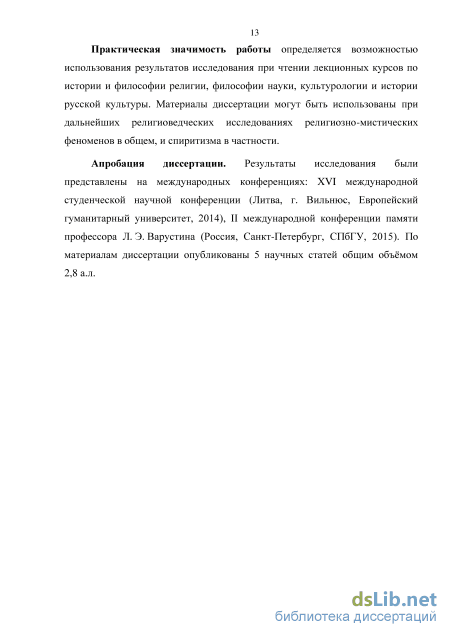 13

Практическая значимость работы определяется возможностью использования результатов исследования при чтении лекционных курсов по истории и философии религии, философии науки, культурологии и истории русской культуры. Материалы диссертации могут быть использованы при дальнейших религиоведческих исследованиях религиозно-мистических феноменов в общем, и спиритизма в частности.

Апробация диссертации. Результаты исследования были представлены на международных конференциях: XVI международной студенческой научной конференции (Литва, г. Вильнюс, Европейский гуманитарный университет, 2014), II международной конференции памяти профессора Л. Э. Варустина (Россия, Санкт-Петербург, СПбГУ, 2015). По материалам диссертации опубликованы 5 научных статей общим объёмом 2,8 а.л.

dsLib.net
библиотека диссертаций